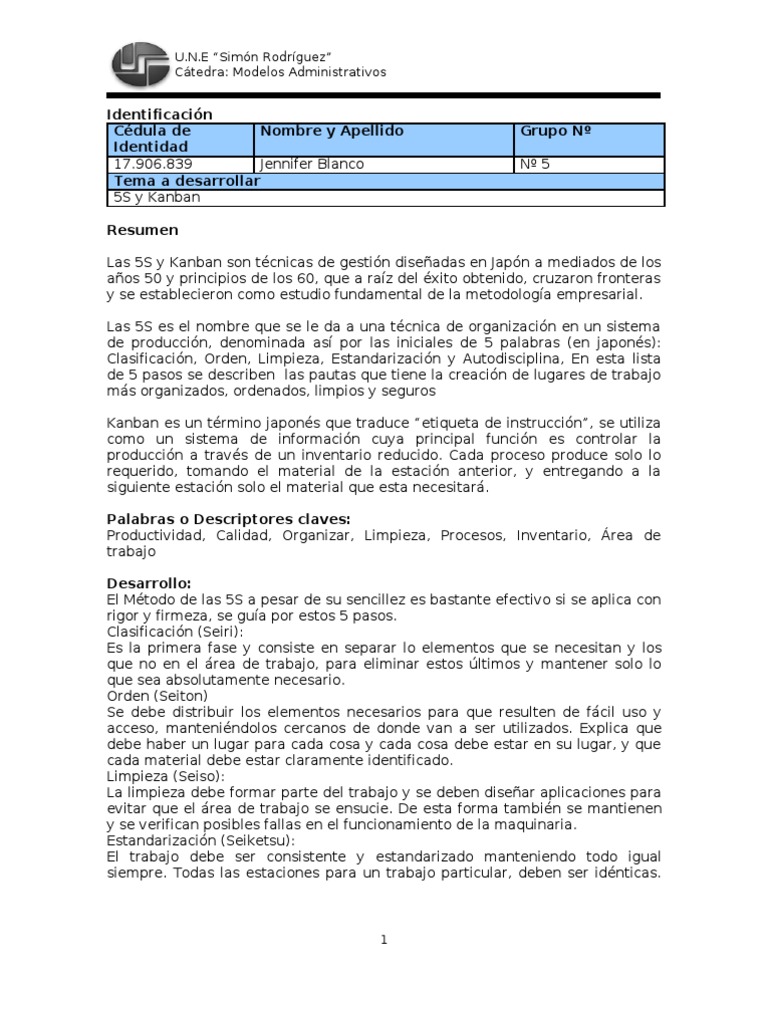 U.N.E "Simón Rodríguez"
Cátedra: Modelos Administrativos

Identificación

| Cédula de Identidad | Nombre y Apellido | Grupo Nº |
|---|---|---|
| 17.906.839 | Jennifer Blanco | Nº 5 |
| Tema a desarrollar | | |
| 5S y Kanban | | |

Resumen

Las 5S y Kanban son técnicas de gestión diseñadas en Japón a mediados de los años 50 y principios de los 60, que a raíz del éxito obtenido, cruzaron fronteras y se establecieron como estudio fundamental de la metodología empresarial.

Las 5S es el nombre que se le da a una técnica de organización en un sistema de producción, denominada así por las iniciales de 5 palabras (en japonés): Clasificación, Orden, Limpieza, Estandarización y Autodisciplina, En esta lista de 5 pasos se describen las pautas que tiene la creación de lugares de trabajo más organizados, ordenados, limpios y seguros

Kanban es un término japonés que traduce "etiqueta de instrucción", se utiliza como un sistema de información cuya principal función es controlar la producción a través de un inventario reducido. Cada proceso produce solo lo requerido, tomando el material de la estación anterior, y entregando a la siguiente estación solo el material que esta necesitará.

Palabras o Descriptores claves:
Productividad, Calidad, Organizar, Limpieza, Procesos, Inventario, Área de trabajo

Desarrollo:
El Método de las 5S a pesar de su sencillez es bastante efectivo si se aplica con rigor y firmeza, se guía por estos 5 pasos.
Clasificación (Seiri):
Es la primera fase y consiste en separar lo elementos que se necesitan y los que no en el área de trabajo, para eliminar estos últimos y mantener solo lo que sea absolutamente necesario.
Orden (Seiton)
Se debe distribuir los elementos necesarios para que resulten de fácil uso y acceso, manteniéndolos cercanos de donde van a ser utilizados. Explica que debe haber un lugar para cada cosa y cada cosa debe estar en su lugar, y que cada material debe estar claramente identificado.
Limpieza (Seiso):
La limpieza debe formar parte del trabajo y se deben diseñar aplicaciones para evitar que el área de trabajo se ensucie. De esta forma también se mantienen y se verifican posibles fallas en el funcionamiento de la maquinaria.
Estandarización (Seiketsu):
El trabajo debe ser consistente y estandarizado manteniendo todo igual siempre. Todas las estaciones para un trabajo particular, deben ser idénticas.

1